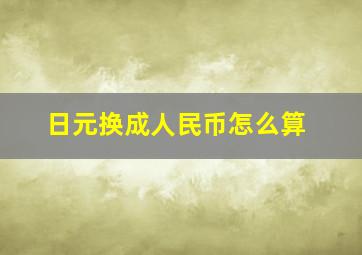 日元换成人民币怎么算